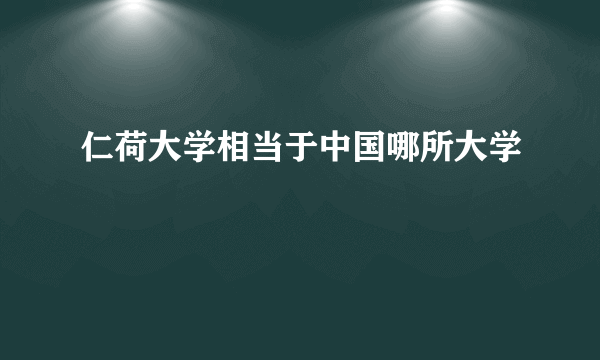 仁荷大学相当于中国哪所大学